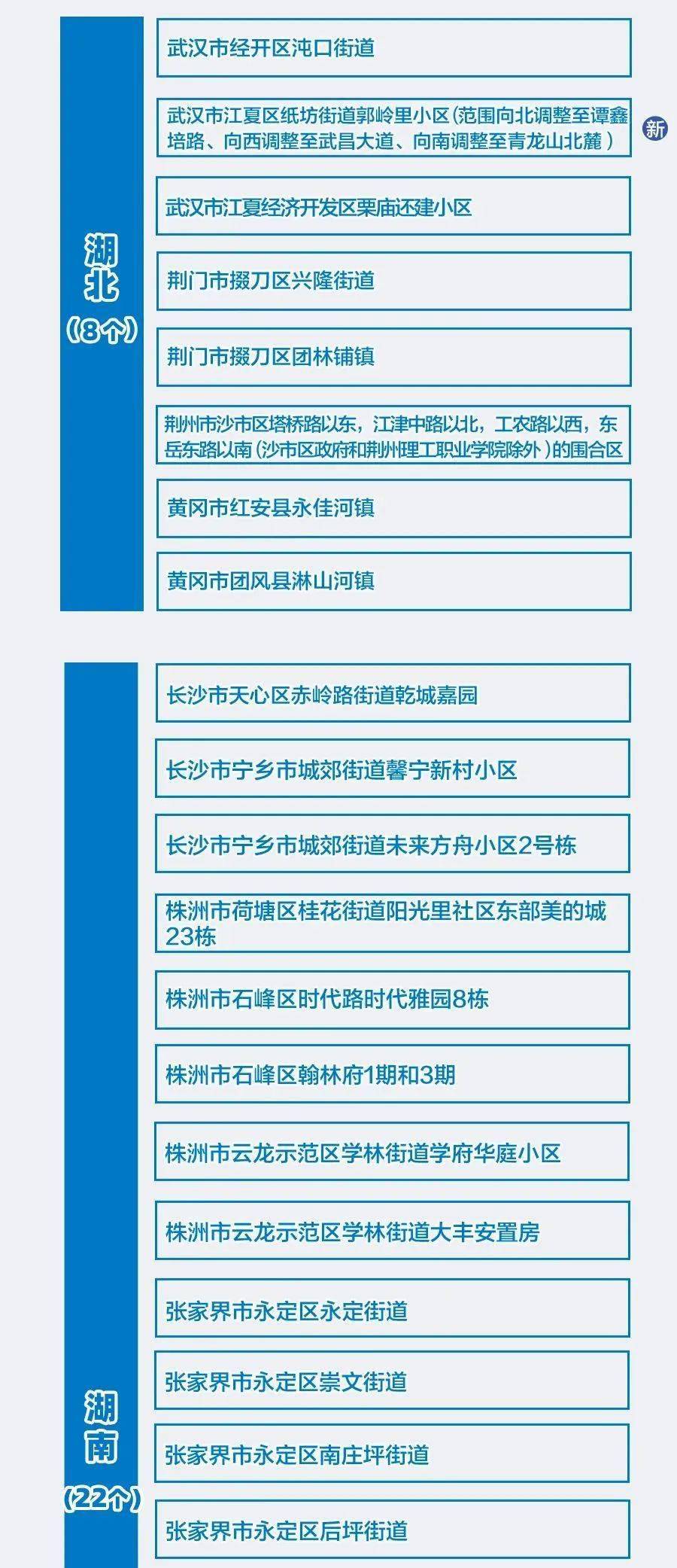 湖北
（8个）

武汉市经开区沌口街道

武汉市江夏区纸坊街道郭岭里小区（范围向北调整至谭鑫培路、向西调整至武昌大道、向南调整至青龙山北麓）

新

武汉市江夏经济开发区栗庙还建小区

荆门市掇刀区兴隆街道

荆门市掇刀区团林铺镇

荆州市沙市区塔桥路以东，江津中路以北，工农路以西，东岳东路以南（沙市区政府和荆州理工职业学院除外）的围合区

黄冈市红安县永佳河镇

黄冈市团风县淋山河镇

湖南
（22个）

长沙市天心区赤岭路街道乾城嘉园

长沙市宁乡市城郊街道馨宁新村小区

长沙市宁乡市城郊街道未来方舟小区2号栋

株洲市荷塘区桂花街道阳光里社区东部美的城23栋

株洲市石峰区时代路时代雅园8栋

株洲市石峰区翰林府1期和3期

株洲市云龙示范区学林街道学府华庭小区

株洲市云龙示范区学林街道大丰安置房

张家界市永定区永定街道

张家界市永定区崇文街道

张家界市永定区南庄坪街道

张家界市永定区后坪街道